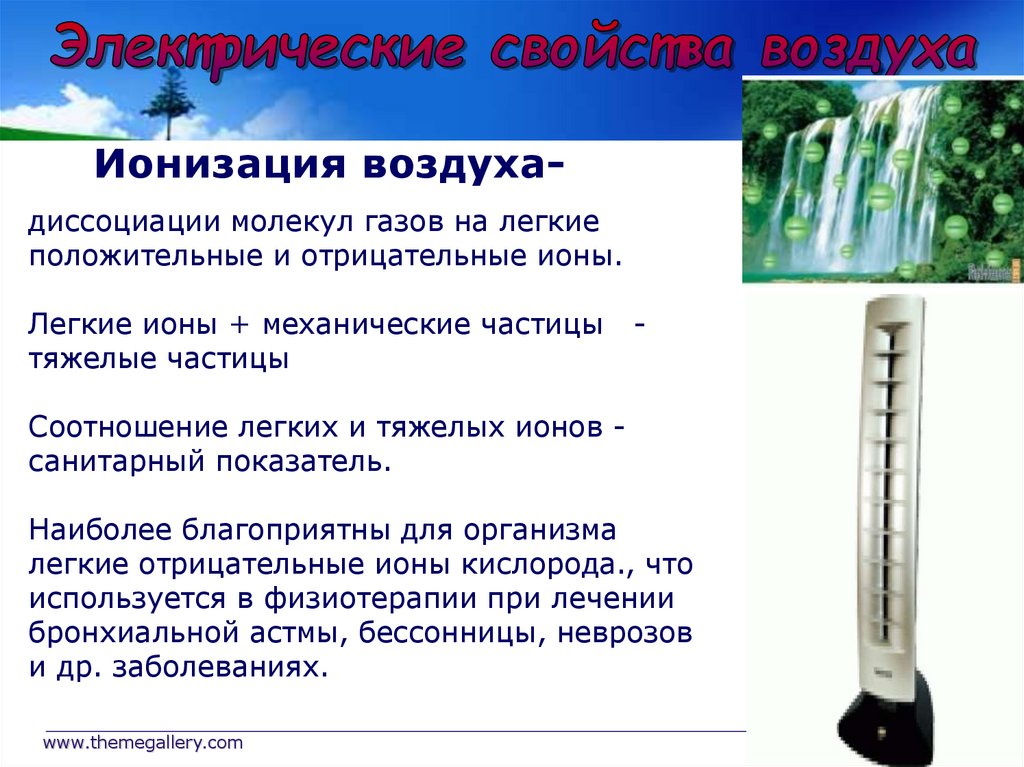 Электрические свойства воздуха

Ионизация воздуха-

диссоциации молекул газов на легкие положительные и отрицательные ионы.

Легкие ионы + механические частицы - тяжелые частицы

Соотношение легких и тяжелых ионов - санитарный показатель.

Наиболее благоприятны для организма легкие отрицательные ионы кислорода., что используется в физиотерапии при лечении бронхиальной астмы, бессонницы, неврозов и др. заболеваниях.

www.themegallery.com